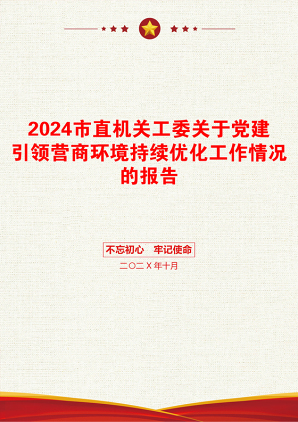 2024市直机关工委关于党建引领营商环境持续优化工作情况的报告

不忘初心　牢记使命

二〇二X年十月